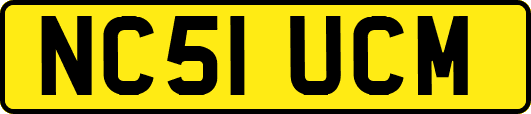 NC51 UCM